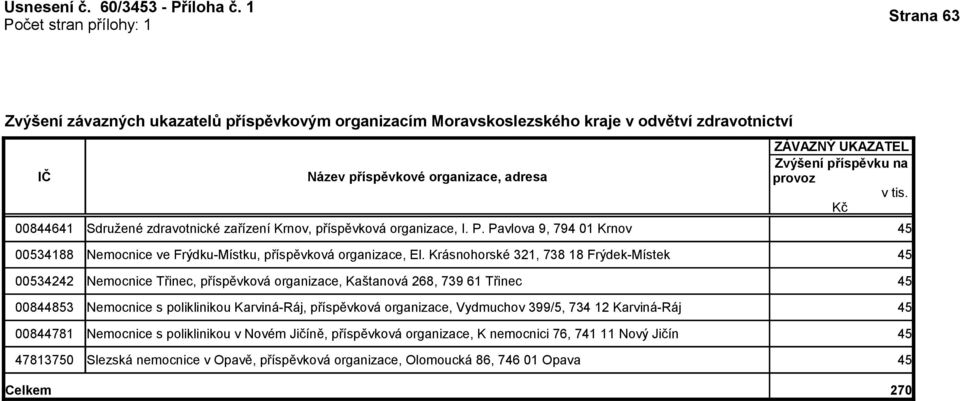 Usnesení č. 60/3453 - Příloha č. 1
Počet stran přílohy: 1

Strana 63

Zvýšení závazných ukazatelů příspěvkovým organizacím Moravskoslezského kraje v odvětví zdravotnictví

| IČ | Název příspěvkové organizace, adresa | ZÁVAZNÝ UKAZATEL Zvýšení příspěvku na provoz v tis. Kč |
|---|---|---|
| 00844641 | Sdružené zdravotnické zařízení Krnov, příspěvková organizace, I. P. Pavlova 9, 794 01 Krnov | 45 |
| 00534188 | Nemocnice ve Frýdku-Místku, příspěvková organizace, El. Krásnohorské 321, 738 18 Frýdek-Místek | 45 |
| 00534242 | Nemocnice Třinec, příspěvková organizace, Kaštanová 268, 739 61 Třinec | 45 |
| 00844853 | Nemocnice s poliklinikou Karviná-Ráj, příspěvková organizace, Vydmuchov 399/5, 734 12 Karviná-Ráj | 45 |
| 00844781 | Nemocnice s poliklinikou v Novém Jičíně, příspěvková organizace, K nemocnici 76, 741 11 Nový Jičín | 45 |
| 47813750 | Slezská nemocnice v Opavě, příspěvková organizace, Olomoucká 86, 746 01 Opava | 45 |
| Celkem | | 270 |